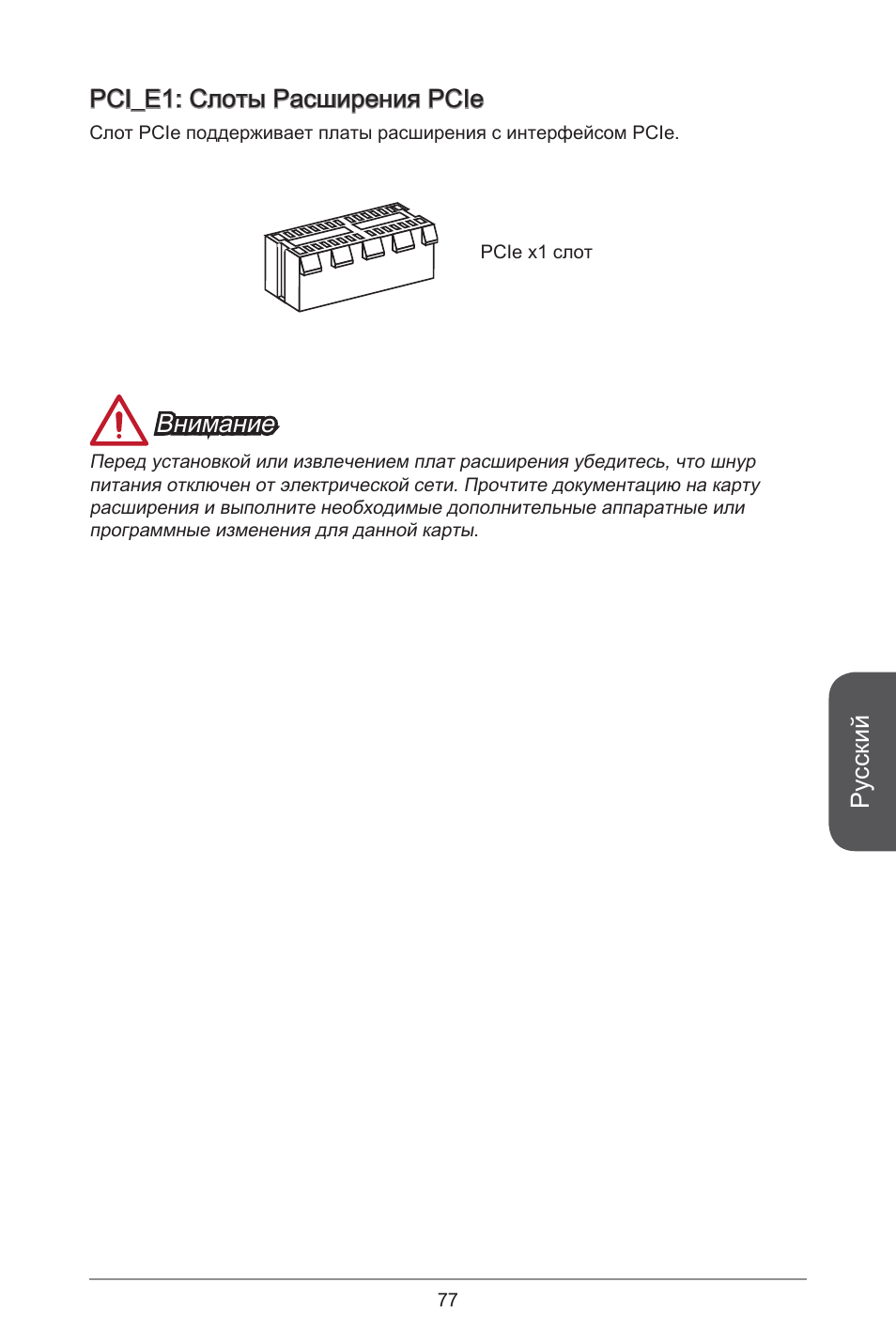 PCI_E1: Слоты Расширения PCIe

Слот PCIe поддерживает платы расширения с интерфейсом PCIe.

PCIe x1 слот

Внимание

Перед установкой или извлечением плат расширения убедитесь, что шнур питания отключен от электрической сети. Прочтите документацию на карту расширения и выполните необходимые дополнительные аппаратные или программные изменения для данной карты.

Русский

77